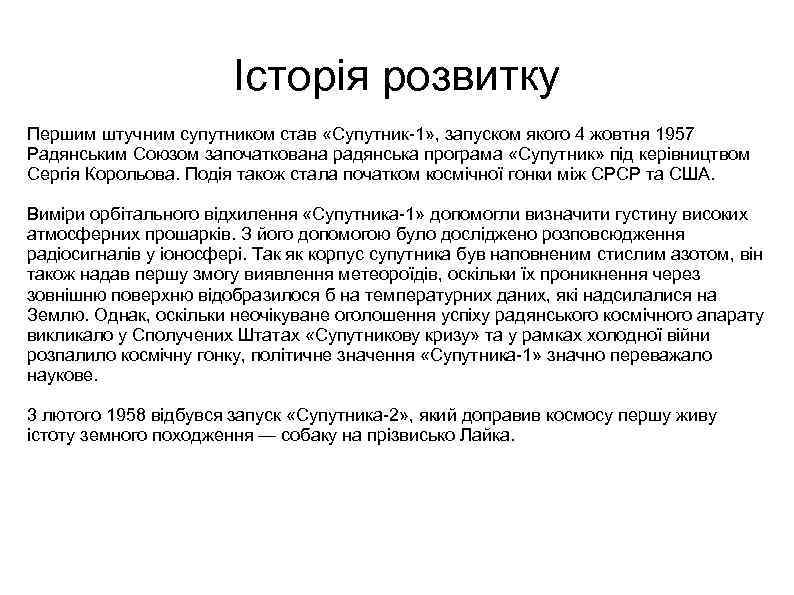 Історія розвитку

Першим штучним супутником став «Супутник-1», запуском якого 4 жовтня 1957 Радянським Союзом започаткована радянська програма «Супутник» під керівництвом Сергія Корольова. Подія також стала початком космічної гонки між СРСР та США.

Виміри орбітального відхилення «Супутника-1» допомогли визначити густину високих атмосферних прошарків. З його допомогою було досліджено розповсюдження радіосигналів у іоносфері. Так як корпус супутника був наповненим стислим азотом, він також надав першу змогу виявлення метеороїдів, оскільки їх проникнення через зовнішню поверхню відобразилося б на температурних даних, які надсилалися на Землю. Однак, оскільки неочікуване оголошення успіху радянського космічного апарату викликало у Сполучених Штатах «Супутникову кризу» та у рамках холодної війни розпалило космічну гонку, політичне значення «Супутника-1» значно переважало наукове.

3 лютого 1958 відбувся запуск «Супутника-2», який доправив космосу першу живу істоту земного походження — собаку на прізвисько Лайка.